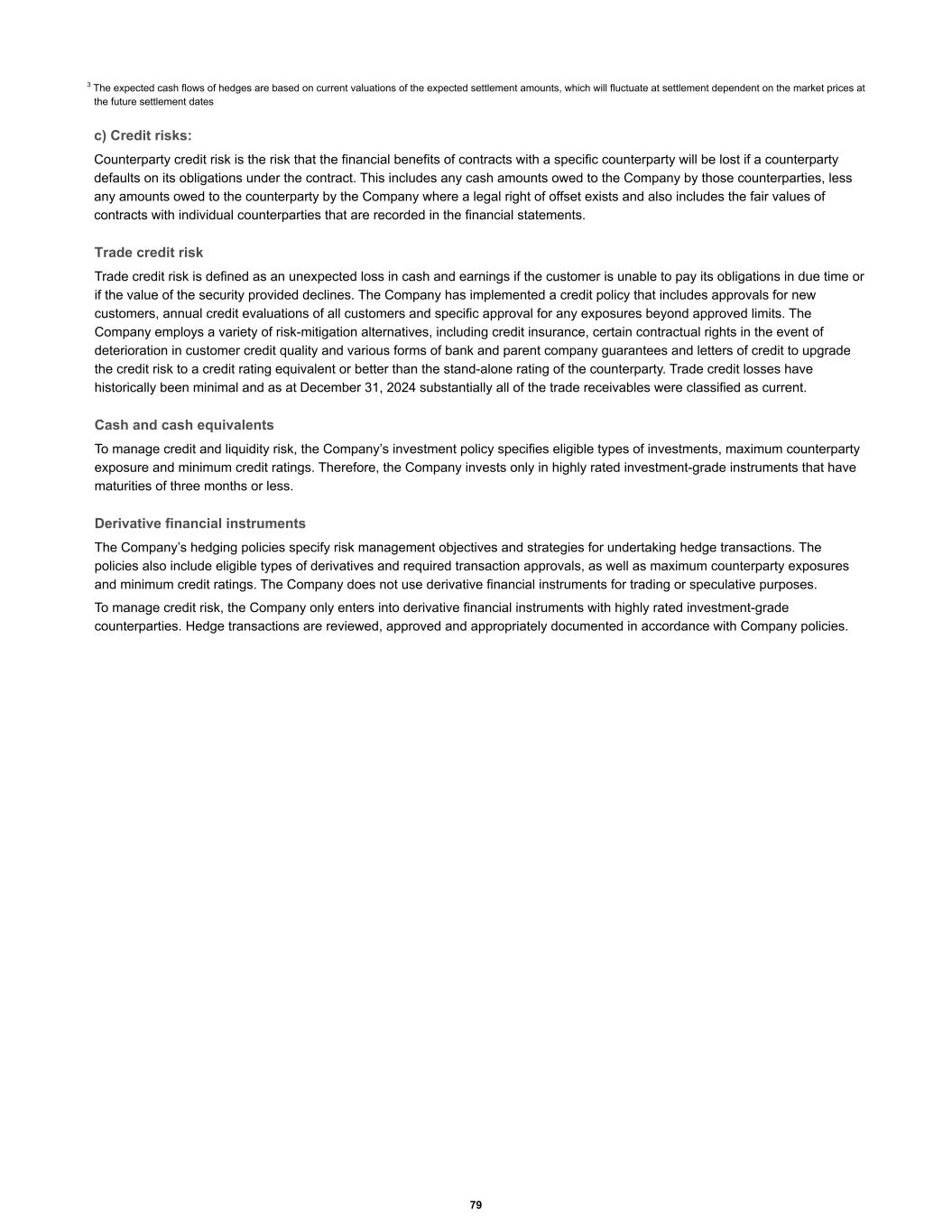 $^3$ The expected cash flows of hedges are based on current valuations of the expected settlement amounts, which will fluctuate at settlement dependent on the market prices at the future settlement dates

c) Credit risks:

Counterparty credit risk is the risk that the financial benefits of contracts with a specific counterparty will be lost if a counterparty defaults on its obligations under the contract. This includes any cash amounts owed to the Company by those counterparties, less any amounts owed to the counterparty by the Company where a legal right of offset exists and also includes the fair values of contracts with individual counterparties that are recorded in the financial statements.

Trade credit risk

Trade credit risk is defined as an unexpected loss in cash and earnings if the customer is unable to pay its obligations in due time or if the value of the security provided declines. The Company has implemented a credit policy that includes approvals for new customers, annual credit evaluations of all customers and specific approval for any exposures beyond approved limits. The Company employs a variety of risk-mitigation alternatives, including credit insurance, certain contractual rights in the event of deterioration in customer credit quality and various forms of bank and parent company guarantees and letters of credit to upgrade the credit risk to a credit rating equivalent or better than the stand-alone rating of the counterparty. Trade credit losses have historically been minimal and as at December 31, 2024 substantially all of the trade receivables were classified as current.

Cash and cash equivalents

To manage credit and liquidity risk, the Company's investment policy specifies eligible types of investments, maximum counterparty exposure and minimum credit ratings. Therefore, the Company invests only in highly rated investment-grade instruments that have maturities of three months or less.

Derivative financial instruments

The Company's hedging policies specify risk management objectives and strategies for undertaking hedge transactions. The policies also include eligible types of derivatives and required transaction approvals, as well as maximum counterparty exposures and minimum credit ratings. The Company does not use derivative financial instruments for trading or speculative purposes.

To manage credit risk, the Company only enters into derivative financial instruments with highly rated investment-grade counterparties. Hedge transactions are reviewed, approved and appropriately documented in accordance with Company policies.

79